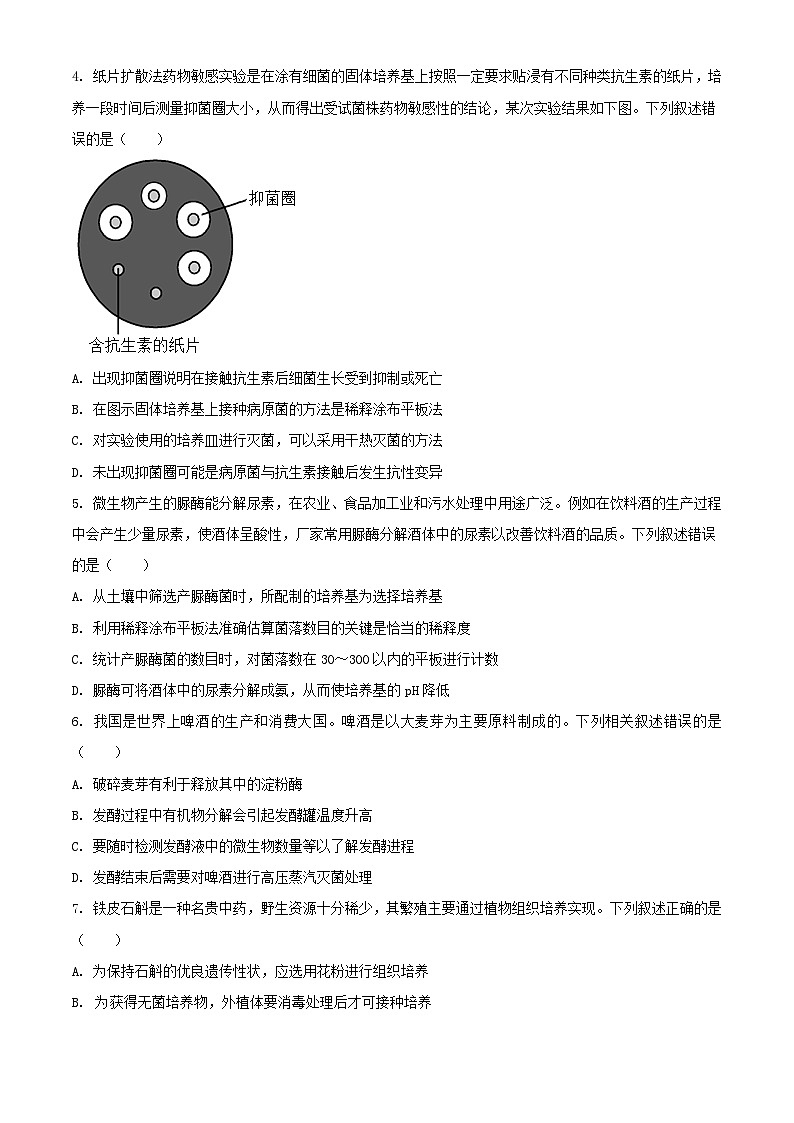 4. 纸片扩散法药物敏感实验是在涂有细菌的固体培养基上按照一定要求贴浸有不同种类抗生素的纸片，培养一段时间后测量抑菌圈大小，从而得出受试菌株药物敏感性的结论，某次实验结果如下图。下列叙述错误的是（　　）

抑菌圈

含抗生素的纸片

A. 出现抑菌圈说明在接触抗生素后细菌生长受到抑制或死亡

B. 在图示固体培养基上接种病原菌的方法是稀释涂布平板法

C. 对实验使用的培养皿进行灭菌，可以采用干热灭菌的方法

D. 未出现抑菌圈可能是病原菌与抗生素接触后发生抗性变异

5. 微生物产生的脲酶能分解尿素，在农业、食品加工业和污水处理中用途广泛。例如在饮料酒的生产过程中会产生少量尿素，使酒体呈酸性，厂家常用脲酶分解酒体中的尿素以改善饮料酒的品质。下列叙述错误的是（　　）

A. 从土壤中筛选产脲酶菌时，所配制的培养基为选择培养基

B. 利用稀释涂布平板法准确估算菌落数目的关键是恰当的稀释度

C. 统计产脲酶菌的数目时，对菌落数在 30～300 以内的平板进行计数

D. 脲酶可将酒体中的尿素分解成氨，从而使培养基的 pH 降低

6. 我国是世界上啤酒的生产和消费大国。啤酒是以大麦芽为主要原料制成的。下列相关叙述错误的是（　　）

A. 破碎麦芽有利于释放其中的淀粉酶

B. 发酵过程中有机物分解会引起发酵罐温度升高

C. 要随时检测发酵液中的微生物数量等以了解发酵进程

D. 发酵结束后需要对啤酒进行高压蒸汽灭菌处理

7. 铁皮石斛是一种名贵中药，野生资源十分稀少，其繁殖主要通过植物组织培养实现。下列叙述正确的是（　　）

A. 为保持石斛的优良遗传性状，应选用花粉进行组织培养

B. 为获得无菌培养物，外植体要消毒处理后才可接种培养